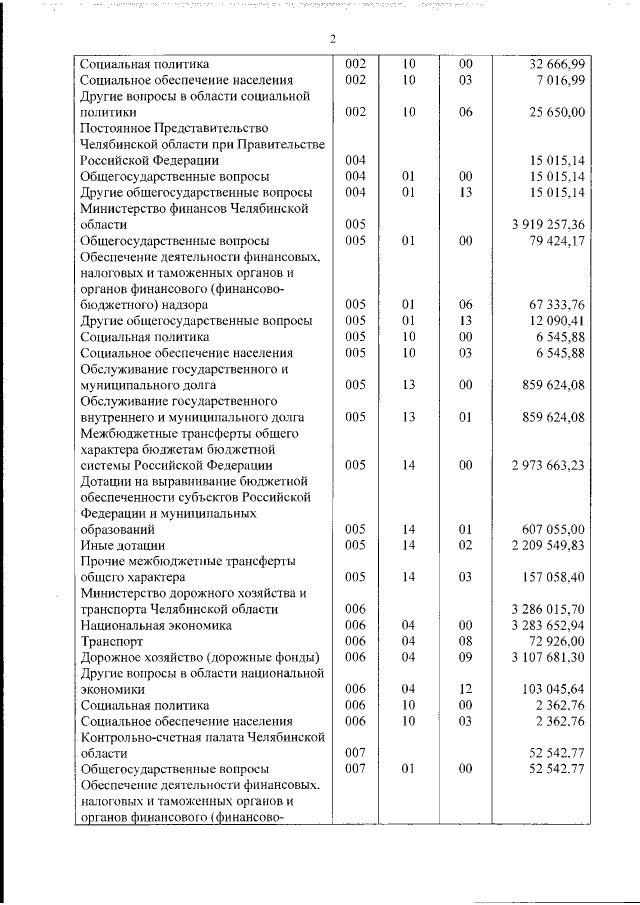 2

| | | | | |
|---|---|---|---|---|
| Социальная политика | 002 | 10 | 00 | 32 666,99 |
| Социальное обеспечение населения | 002 | 10 | 03 | 7 016,99 |
| Другие вопросы в области социальной политики | 002 | 10 | 06 | 25 650,00 |
| Постоянное Представительство Челябинской области при Правительстве Российской Федерации | 004 | | | 15 015,14 |
| Общегосударственные вопросы | 004 | 01 | 00 | 15 015,14 |
| Другие общегосударственные вопросы | 004 | 01 | 13 | 15 015,14 |
| Министерство финансов Челябинской области | 005 | | | 3 919 257,36 |
| Общегосударственные вопросы | 005 | 01 | 00 | 79 424,17 |
| Обеспечение деятельности финансовых, налоговых и таможенных органов и органов финансового (финансово-бюджетного) надзора | 005 | 01 | 06 | 67 333,76 |
| Другие общегосударственные вопросы | 005 | 01 | 13 | 12 090,41 |
| Социальная политика | 005 | 10 | 00 | 6 545,88 |
| Социальное обеспечение населения | 005 | 10 | 03 | 6 545,88 |
| Обслуживание государственного и муниципального долга | 005 | 13 | 00 | 859 624,08 |
| Обслуживание государственного внутреннего и муниципального долга | 005 | 13 | 01 | 859 624,08 |
| Межбюджетные трансферты общего характера бюджетам бюджетной системы Российской Федерации | 005 | 14 | 00 | 2 973 663,23 |
| Дотации на выравнивание бюджетной обеспеченности субъектов Российской Федерации и муниципальных образований | 005 | 14 | 01 | 607 055,00 |
| Иные дотации | 005 | 14 | 02 | 2 209 549,83 |
| Прочие межбюджетные трансферты общего характера | 005 | 14 | 03 | 157 058,40 |
| Министерство дорожного хозяйства и транспорта Челябинской области | 006 | | | 3 286 015,70 |
| Национальная экономика | 006 | 04 | 00 | 3 283 652,94 |
| Транспорт | 006 | 04 | 08 | 72 926,00 |
| Дорожное хозяйство (дорожные фонды) | 006 | 04 | 09 | 3 107 681,30 |
| Другие вопросы в области национальной экономики | 006 | 04 | 12 | 103 045,64 |
| Социальная политика | 006 | 10 | 00 | 2 362,76 |
| Социальное обеспечение населения | 006 | 10 | 03 | 2 362,76 |
| Контрольно-счетная палата Челябинской области | 007 | | | 52 542,77 |
| Общегосударственные вопросы | 007 | 01 | 00 | 52 542,77 |
| Обеспечение деятельности финансовых, налоговых и таможенных органов и органов финансового (финансово- | | | | |